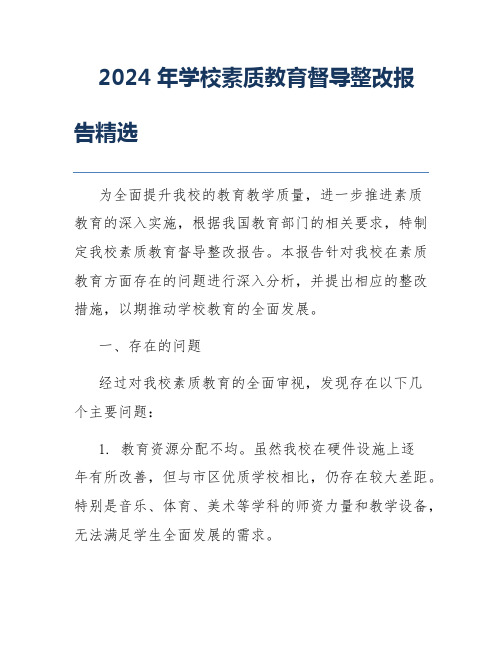 2024 年学校素质教育督导整改报告精选

为全面提升我校的教育教学质量，进一步推进素质教育的深入实施，根据我国教育部门的相关要求，特制定我校素质教育督导整改报告。本报告针对我校在素质教育方面存在的问题进行深入分析，并提出相应的整改措施，以期推动学校教育的全面发展。

一、存在的问题

经过对我校素质教育的全面审视，发现存在以下几个主要问题：

1. 教育资源分配不均。虽然我校在硬件设施上逐年有所改善，但与市区优质学校相比，仍存在较大差距。特别是音乐、体育、美术等学科的师资力量和教学设备，无法满足学生全面发展的需求。